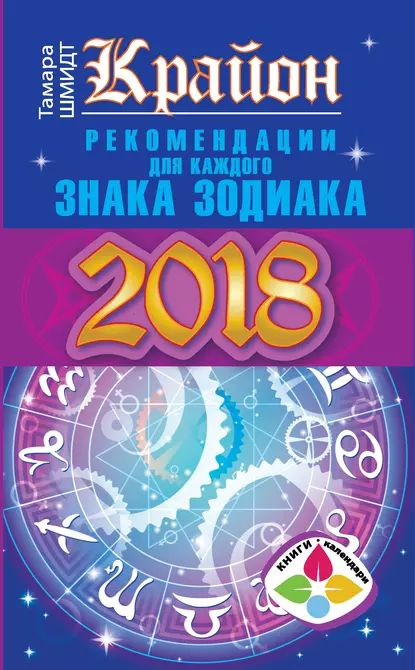 Тамара ШМИДТ

Крайон

РЕКОМЕНДАЦИИ ДЛЯ КАЖДОГО ЗНАКА ЗОДИАКА

2018

КНИГИ · календари